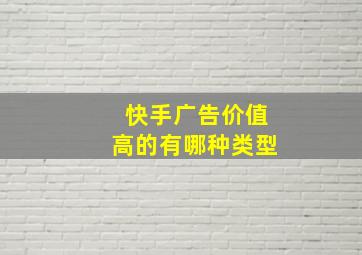 快手广告价值
高的有哪种类型